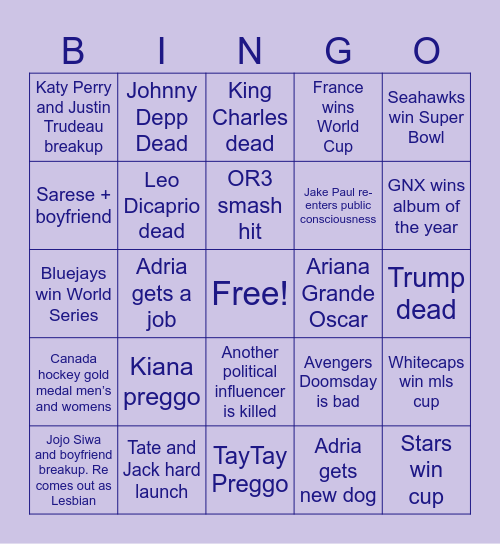 | B | I | N | G | O |
|---|---|---|---|---|
| Katy Perry and Justin Trudeau breakup | Johnny Depp Dead | King Charles dead | France wins World Cup | Seahawks win Super Bowl |
| Sarese + boyfriend | Leo Dicaprio dead | OR3 smash hit | Jake Paul re-enters public consciousness | GNX wins album of the year |
| Bluejays win World Series | Adria gets a job | Free! | Ariana Grande Oscar | Trump dead |
| Canada hockey gold medal men's and womens | Kiana preggo | Another political influencer is killed | Avengers Doomsday is bad | Whitecaps win mls cup |
| Jojo Siwa and boyfriend breakup. Re comes out as Lesbian | Tate and Jack hard launch | TayTay Preggo | Adria gets new dog | Stars win cup |